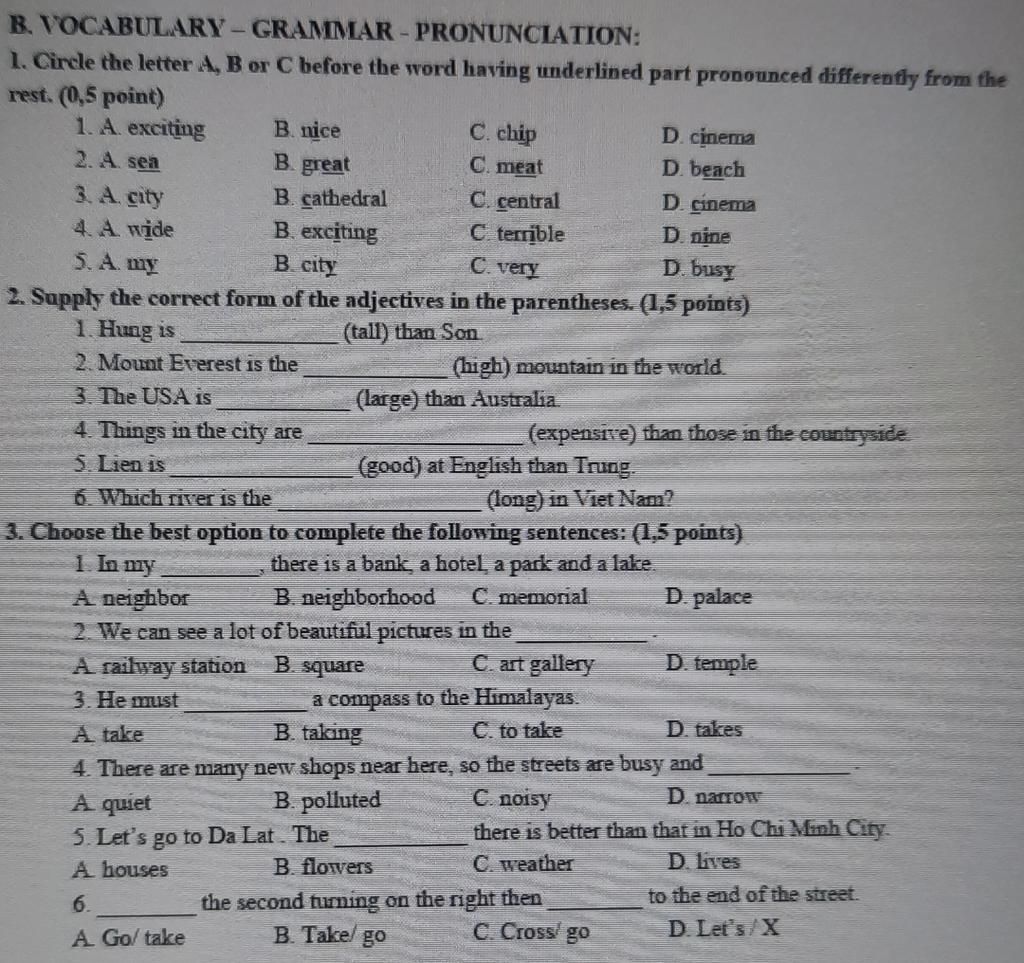 B. VOCABULARY – GRAMMAR - PRONUNCIATION:

1. Circle the letter A, B or C before the word having underlined part pronounced differently from the rest. (0,5 point)

1. A. exciting B. nice C. chip D. cinema
2. A. sea B. great C. meat D. beach
3. A. city B. cathedral C. central D. cinema
4. A. wide B. exciting C. terrible D. nine
5. A. my B. city C. very D. busy

2. Supply the correct form of the adjectives in the parentheses. (1,5 points)

1. Hung is ____ (tall) than Son.
2. Mount Everest is the ____ (high) mountain in the world.
3. The USA is ____ (large) than Australia.
4. Things in the city are ____ (expensive) than those in the countryside.
5. Lien is ____ (good) at English than Trung.
6. Which river is the ____ (long) in Viet Nam?

3. Choose the best option to complete the following sentences: (1,5 points)

1. In my ____, there is a bank, a hotel, a park and a lake.
A. neighbor B. neighborhood C. memorial D. palace
2. We can see a lot of beautiful pictures in the ____.
A. railway station B. square C. art gallery D. temple
3. He must ____ a compass to the Himalayas.
A. take B. taking C. to take D. takes
4. There are many new shops near here, so the streets are busy and ____.
A. quiet B. polluted C. noisy D. narrow
5. Let's go to Da Lat . The ____ there is better than that in Ho Chi Minh City.
A. houses B. flowers C. weather D. lives
6. ____ the second turning on the right then ____ to the end of the street.
A. Go/ take B. Take/ go C. Cross/ go D. Let's / X